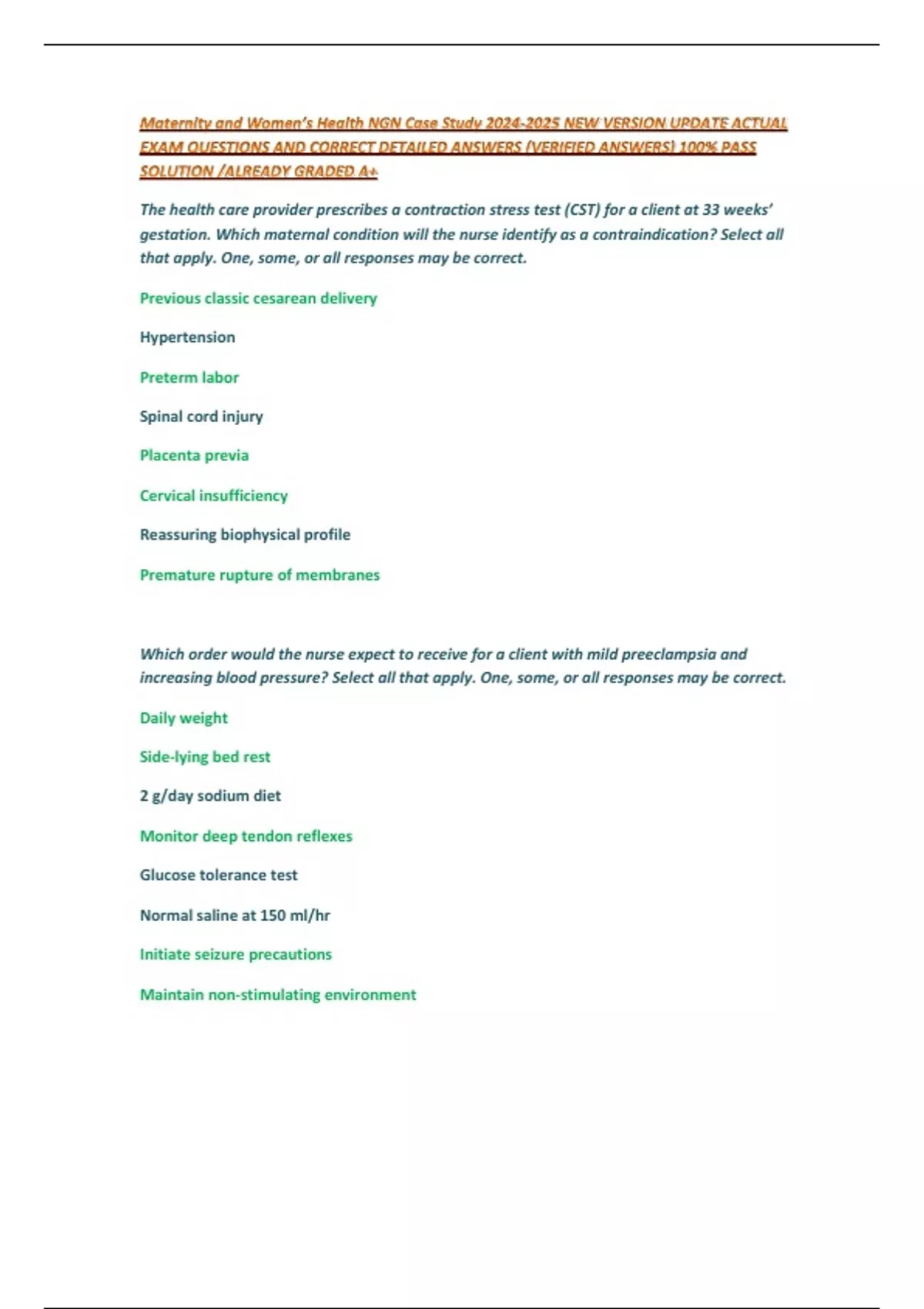 Maternity and Women's Health NGN Case Study 2024-2025 NEW VERSION UPDATE ACTUAL EXAM QUESTIONS AND CORRECT DETAILED ANSWERS (VERIFIED ANSWERS) 100% PASS SOLUTION /ALREADY GRADED A+

The health care provider prescribes a contraction stress test (CST) for a client at 33 weeks' gestation. Which maternal condition will the nurse identify as a contraindication? Select all that apply. One, some, or all responses may be correct.

Previous classic cesarean delivery

Hypertension

Preterm labor

Spinal cord injury

Placenta previa

Cervical insufficiency

Reassuring biophysical profile

Premature rupture of membranes

Which order would the nurse expect to receive for a client with mild preeclampsia and increasing blood pressure? Select all that apply. One, some, or all responses may be correct.

Daily weight

Side-lying bed rest

2 g/day sodium diet

Monitor deep tendon reflexes

Glucose tolerance test

Normal saline at 150 ml/hr

Initiate seizure precautions

Maintain non-stimulating environment